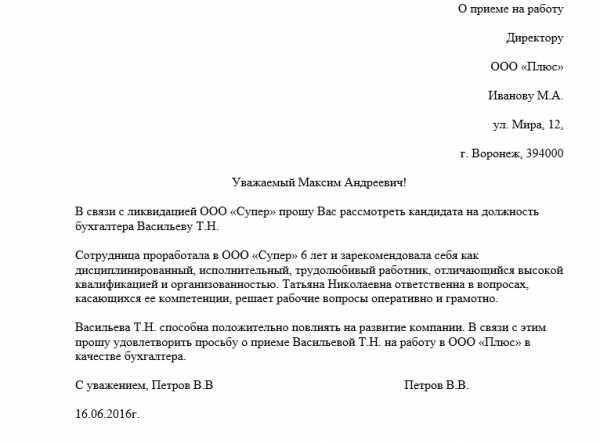 О приеме на работу

Директору

ООО «Плюс»

Иванову М.А.

ул. Мира, 12,

г. Воронеж, 394000

Уважаемый Максим Андреевич!

В связи с ликвидацией ООО «Супер» прошу Вас рассмотреть кандидата на должность бухгалтера Васильеву Т.Н.

Сотрудница проработала в ООО «Супер» 6 лет и зарекомендовала себя как дисциплинированный, исполнительный, трудолюбивый работник, отличающийся высокой квалификацией и организованностью. Татьяна Николаевна ответственна в вопросах, касающихся ее компетенции, решает рабочие вопросы оперативно и грамотно.

Васильева Т.Н. способна положительно повлиять на развитие компании. В связи с этим прошу удовлетворить просьбу о приеме Васильевой Т.Н. на работу в ООО «Плюс» в качестве бухгалтера.

С уважением, Петров В.В

Петров В.В.

16.06.2016г.